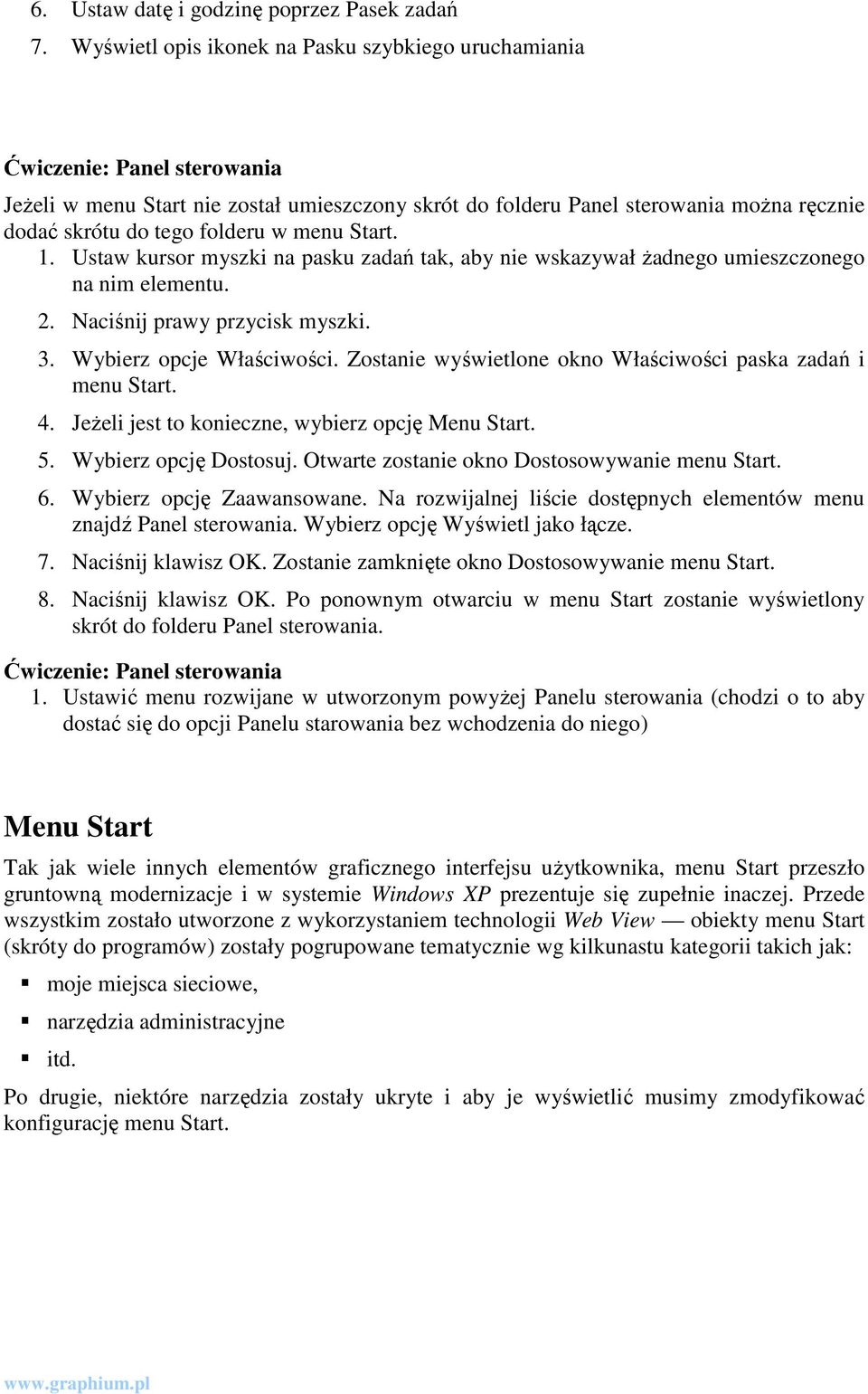 6. Ustaw datę i godzinę poprzez Pasek zadań
7. Wyświetl opis ikonek na Pasku szybkiego uruchamiania

Ćwiczenie: Panel sterowania
Jeżeli w menu Start nie został umieszczony skrót do folderu Panel sterowania można ręcznie dodać skrótu do tego folderu w menu Start.
1. Ustaw kursor myszki na pasku zadań tak, aby nie wskazywał żadnego umieszczonego na nim elementu.
2. Naciśnij prawy przycisk myszki.
3. Wybierz opcje Właściwości. Zostanie wyświetlone okno Właściwości paska zadań i menu Start.
4. Jeżeli jest to konieczne, wybierz opcję Menu Start.
5. Wybierz opcję Dostosuj. Otwarte zostanie okno Dostosowywanie menu Start.
6. Wybierz opcję Zaawansowane. Na rozwijalnej liście dostępnych elementów menu znajdź Panel sterowania. Wybierz opcję Wyświetl jako łącze.
7. Naciśnij klawisz OK. Zostanie zamknięte okno Dostosowywanie menu Start.
8. Naciśnij klawisz OK. Po ponownym otwarciu w menu Start zostanie wyświetlony skrót do folderu Panel sterowania.

Ćwiczenie: Panel sterowania
1. Ustawić menu rozwijane w utworzonym powyżej Panelu sterowania (chodzi o to aby dostać się do opcji Panelu starowania bez wchodzenia do niego)

Menu Start
Tak jak wiele innych elementów graficznego interfejsu użytkownika, menu Start przeszło gruntowną modernizacje i w systemie Windows XP prezentuje się zupełnie inaczej. Przede wszystkim zostało utworzone z wykorzystaniem technologii Web View — obiekty menu Start (skróty do programów) zostały pogrupowane tematycznie wg kilkunastu kategorii takich jak:
▪ moje miejsca sieciowe,
▪ narzędzia administracyjne
▪ itd.
Po drugie, niektóre narzędzia zostały ukryte i aby je wyświetlić musimy zmodyfikować konfigurację menu Start.

www.graphium.pl